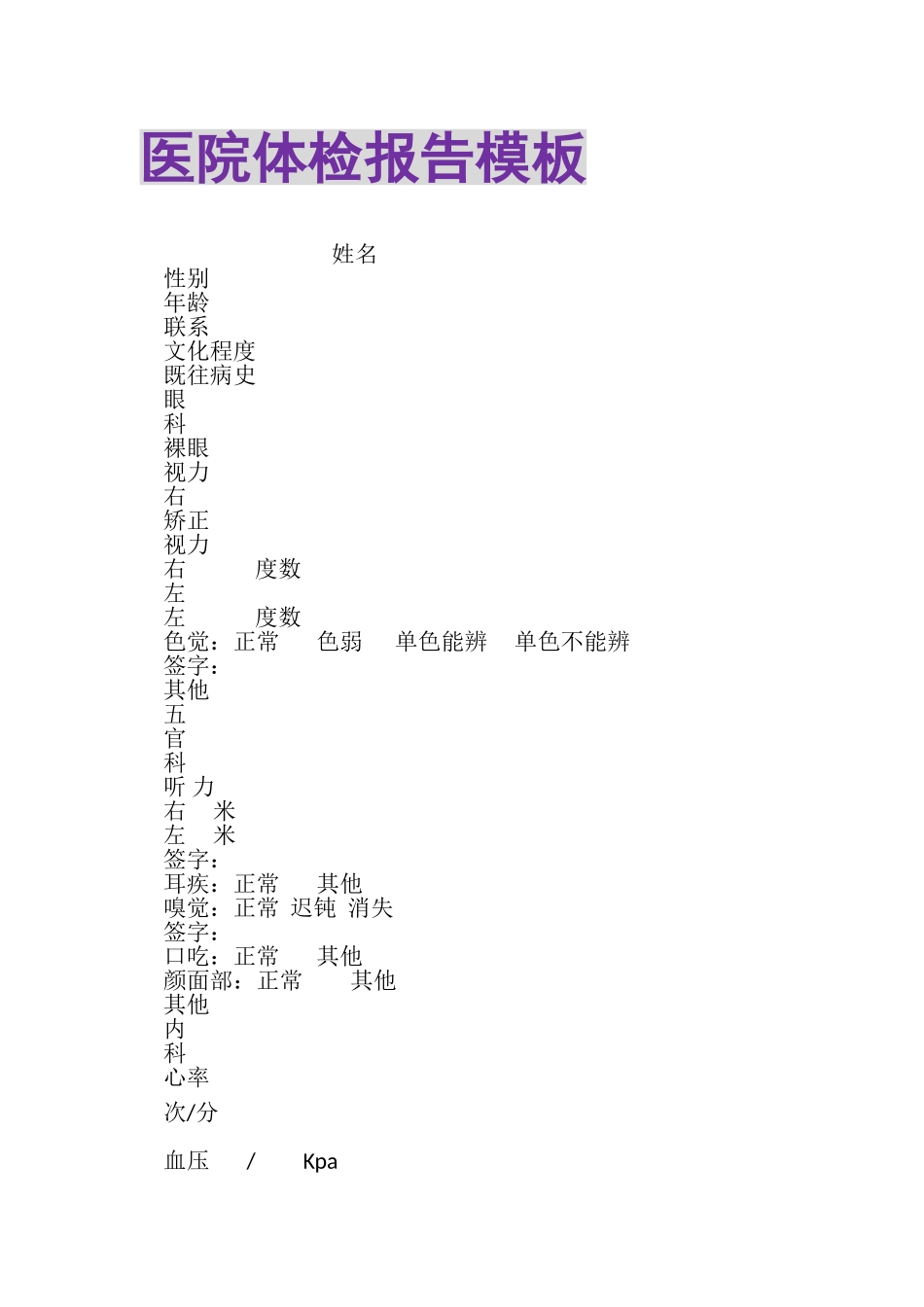 医院体检报告模板

姓名
性别
年龄
联系
文化程度
既往病史
眼
科
裸眼
视力
右
矫正
视力
右 度数
左
左 度数
色觉：正常 色弱 单色能辨 单色不能辨
签字：
其他
五
官
科
听 力
右 米
左 米
签字：
耳疾：正常 其他
嗅觉：正常 迟钝 消失
签字：
口吃：正常 其他
颜面部：正常 其他
其他
内
科
心率

次/分

血压 / Kpa